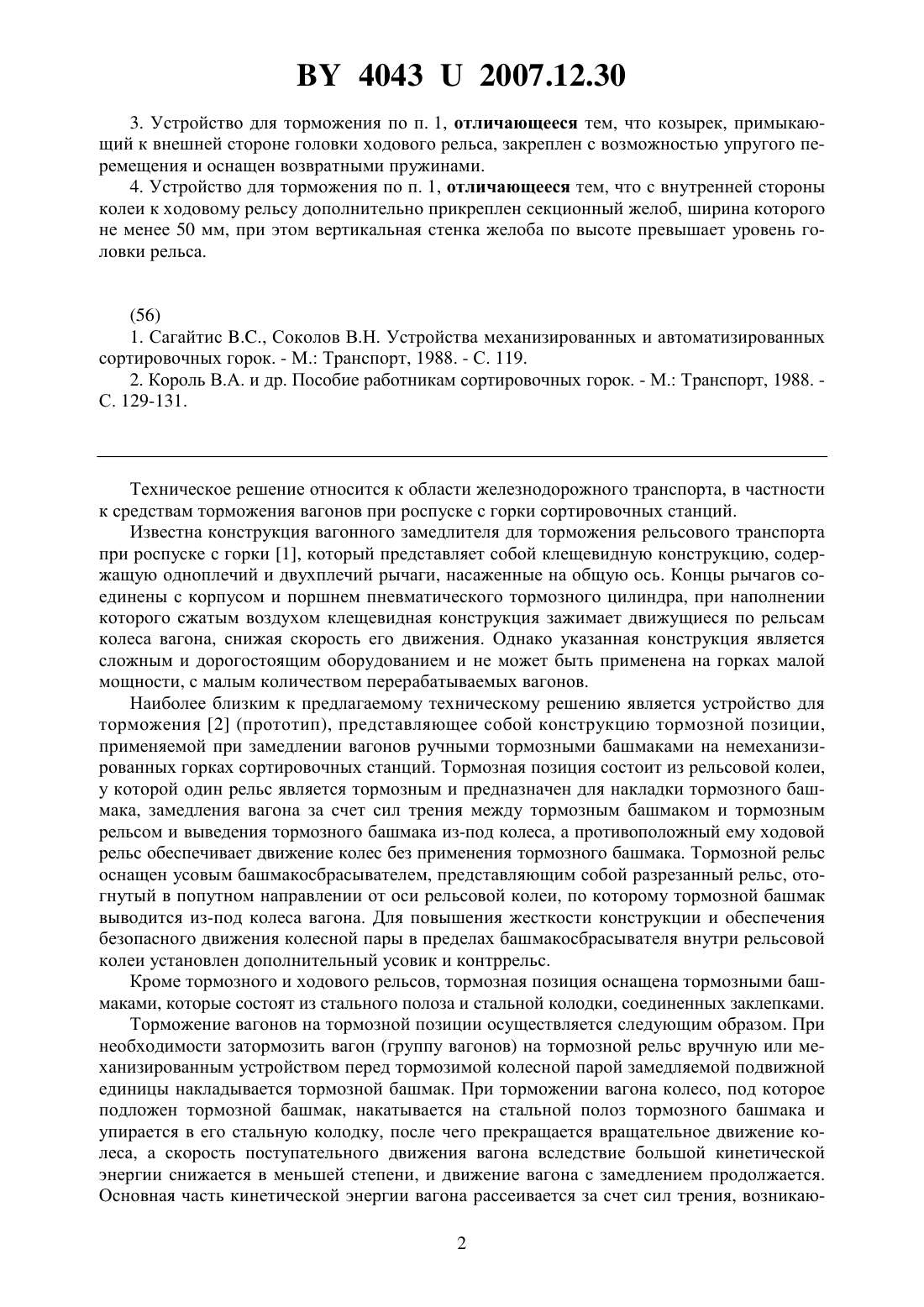 BY 4043 U 2007.12.30

3. Устройство для торможения по п. 1, отличающееся тем, что козырек, примыкающий к внешней стороне головки ходового рельса, закреплен с возможностью упругого перемещения и оснащен возвратными пружинами.

4. Устройство для торможения по п. 1, отличающееся тем, что с внутренней стороны колеи к ходовому рельсу дополнительно прикреплен секционный желоб, ширина которого не менее 50 мм, при этом вертикальная стенка желоба по высоте превышает уровень головки рельса.

(56)

1. Сагайтис В.С., Соколов В.Н. Устройства механизированных и автоматизированных сортировочных горок. - М.: Транспорт, 1988. - С. 119.

2. Король В.А. и др. Пособие работникам сортировочных горок. - М.: Транспорт, 1988. - С. 129-131.

Техническое решение относится к области железнодорожного транспорта, в частности к средствам торможения вагонов при роспуске с горки сортировочных станций.

Известна конструкция вагонного замедлителя для торможения рельсового транспорта при роспуске с горки [1], который представляет собой клещевидную конструкцию, содержащую одноплечий и двухплечий рычаги, насаженные на общую ось. Концы рычагов соединены с корпусом и поршнем пневматического тормозного цилиндра, при наполнении которого сжатым воздухом клещевидная конструкция зажимает движущиеся по рельсам колеса вагона, снижая скорость его движения. Однако указанная конструкция является сложным и дорогостоящим оборудованием и не может быть применена на горках малой мощности, с малым количеством перерабатываемых вагонов.

Наиболее близким к предлагаемому техническому решению является устройство для торможения [2] (прототип), представляющее собой конструкцию тормозной позиции, применяемой при замедлении вагонов ручными тормозными башмаками на немеханизированных горках сортировочных станций. Тормозная позиция состоит из рельсовой колеи, у которой один рельс является тормозным и предназначен для накладки тормозного башмака, замедления вагона за счет сил трения между тормозным башмаком и тормозным рельсом и выведения тормозного башмака из-под колеса, а противоположный ему ходовой рельс обеспечивает движение колес без применения тормозного башмака. Тормозной рельс оснащен усовым башмакосбрасывателем, представляющим собой разрезанный рельс, отогнутый в попутном направлении от оси рельсовой колеи, по которому тормозной башмак выводится из-под колеса вагона. Для повышения жесткости конструкции и обеспечения безопасного движения колесной пары в пределах башмакосбрасывателя внутри рельсовой колеи установлен дополнительный усовик и контррельс.

Кроме тормозного и ходового рельсов, тормозная позиция оснащена тормозными башмаками, которые состоят из стального полоза и стальной колодки, соединенных заклепками.

Торможение вагонов на тормозной позиции осуществляется следующим образом. При необходимости затормозить вагон (группу вагонов) на тормозной рельс вручную или механизированным устройством перед тормозимой колесной парой замедляемой подвижной единицы накладывается тормозной башмак. При торможении вагона колесо, под которое подложен тормозной башмак, накатывается на стальной полоз тормозного башмака и упирается в его стальную колодку, после чего прекращается вращательное движение колеса, а скорость поступательного движения вагона вследствие большой кинетической энергии снижается в меньшей степени, и движение вагона с замедлением продолжается. Основная часть кинетической энергии вагона рассеивается за счет сил трения, возникаю-

2